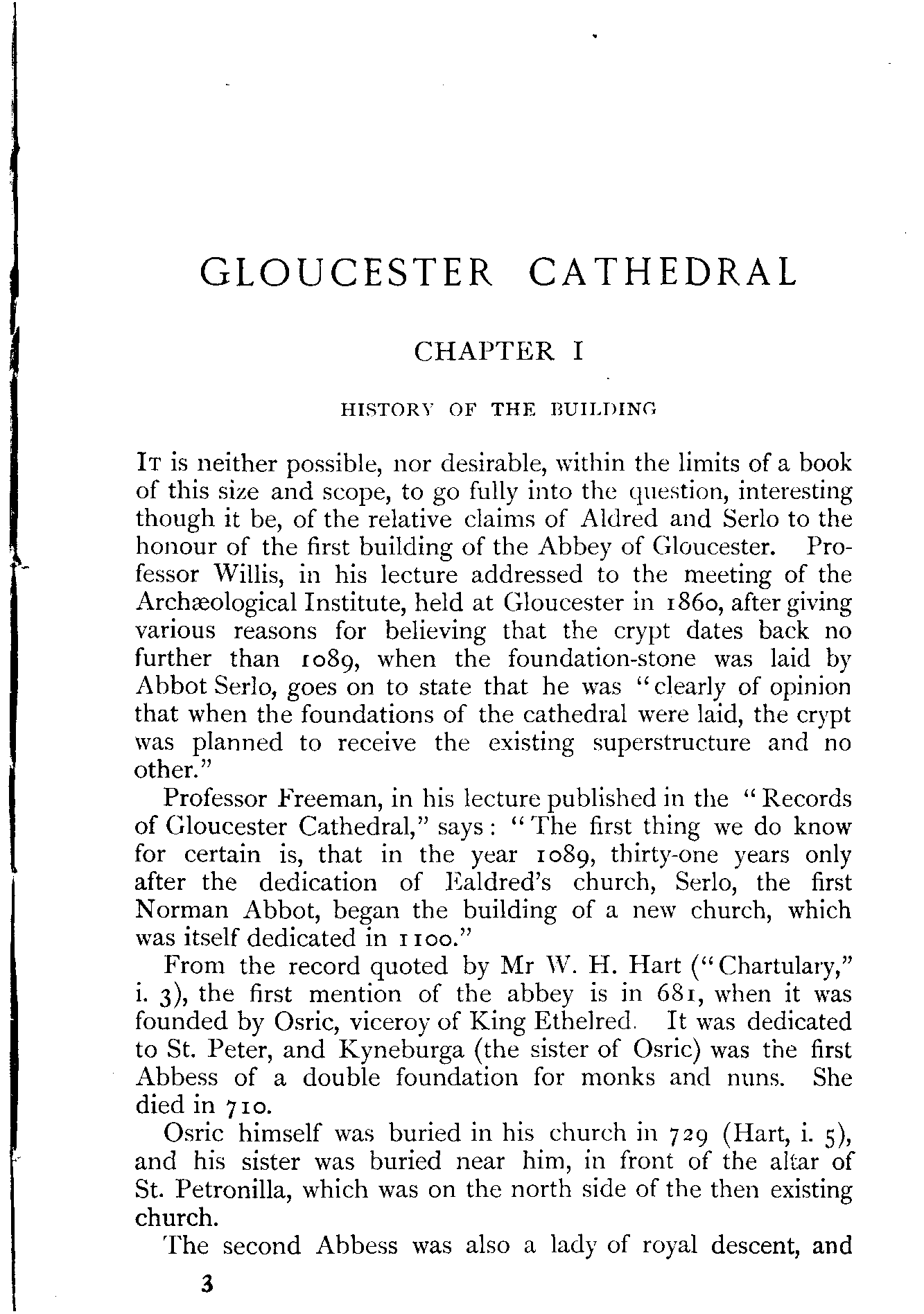 GLOUCESTER CATHEDRAL

CHAPTER I

HISTORY OF THE BUILDING

It is neither possible, nor desirable, within the limits of a book of this size and scope, to go fully into the question, interesting though it be, of the relative claims of Aldred and Serlo to the honour of the first building of the Abbey of Gloucester. Professor Willis, in his lecture addressed to the meeting of the Archæological Institute, held at Gloucester in 1860, after giving various reasons for believing that the crypt dates back no further than 1089, when the foundation-stone was laid by Abbot Serlo, goes on to state that he was "clearly of opinion that when the foundations of the cathedral were laid, the crypt was planned to receive the existing superstructure and no other."

Professor Freeman, in his lecture published in the "Records of Gloucester Cathedral," says: "The first thing we do know for certain is, that in the year 1089, thirty-one years only after the dedication of Ealdred's church, Serlo, the first Norman Abbot, began the building of a new church, which was itself dedicated in 1100."

From the record quoted by Mr W. H. Hart ("Chartulary," i. 3), the first mention of the abbey is in 681, when it was founded by Osric, viceroy of King Ethelred. It was dedicated to St. Peter, and Kyneburga (the sister of Osric) was the first Abbess of a double foundation for monks and nuns. She died in 710.

Osric himself was buried in his church in 729 (Hart, i. 5), and his sister was buried near him, in front of the altar of St. Petronilla, which was on the north side of the then existing church.

The second Abbess was also a lady of royal descent, and

3